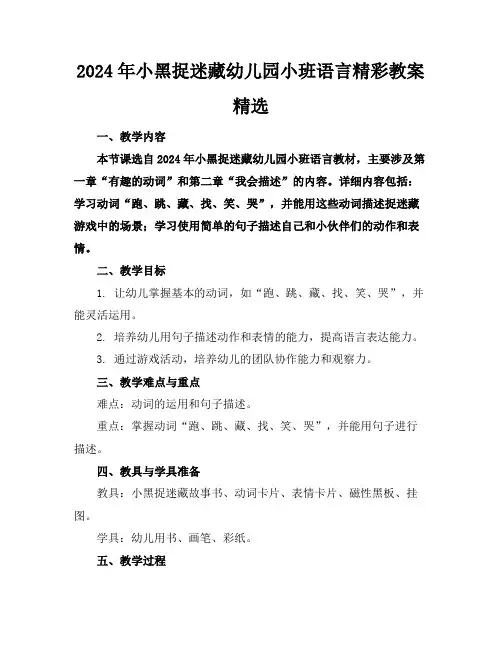 2024年小黑捉迷藏幼儿园小班语言精彩教案精选

一、教学内容

本节课选自2024年小黑捉迷藏幼儿园小班语言教材，主要涉及第一章“有趣的动词”和第二章“我会描述”的内容。详细内容包括：学习动词“跑、跳、藏、找、笑、哭”，并能用这些动词描述捉迷藏游戏中的场景；学习使用简单的句子描述自己和小伙伴们的动作和表情。

二、教学目标

1. 让幼儿掌握基本的动词，如“跑、跳、藏、找、笑、哭”，并能灵活运用。

2. 培养幼儿用句子描述动作和表情的能力，提高语言表达能力。

3. 通过游戏活动，培养幼儿的团队协作能力和观察力。

三、教学难点与重点

难点：动词的运用和句子描述。

重点：掌握动词“跑、跳、藏、找、笑、哭”，并能用句子进行描述。

四、教具与学具准备

教具：小黑捉迷藏故事书、动词卡片、表情卡片、磁性黑板、挂图。

学具：幼儿用书、画笔、彩纸。

五、教学过程